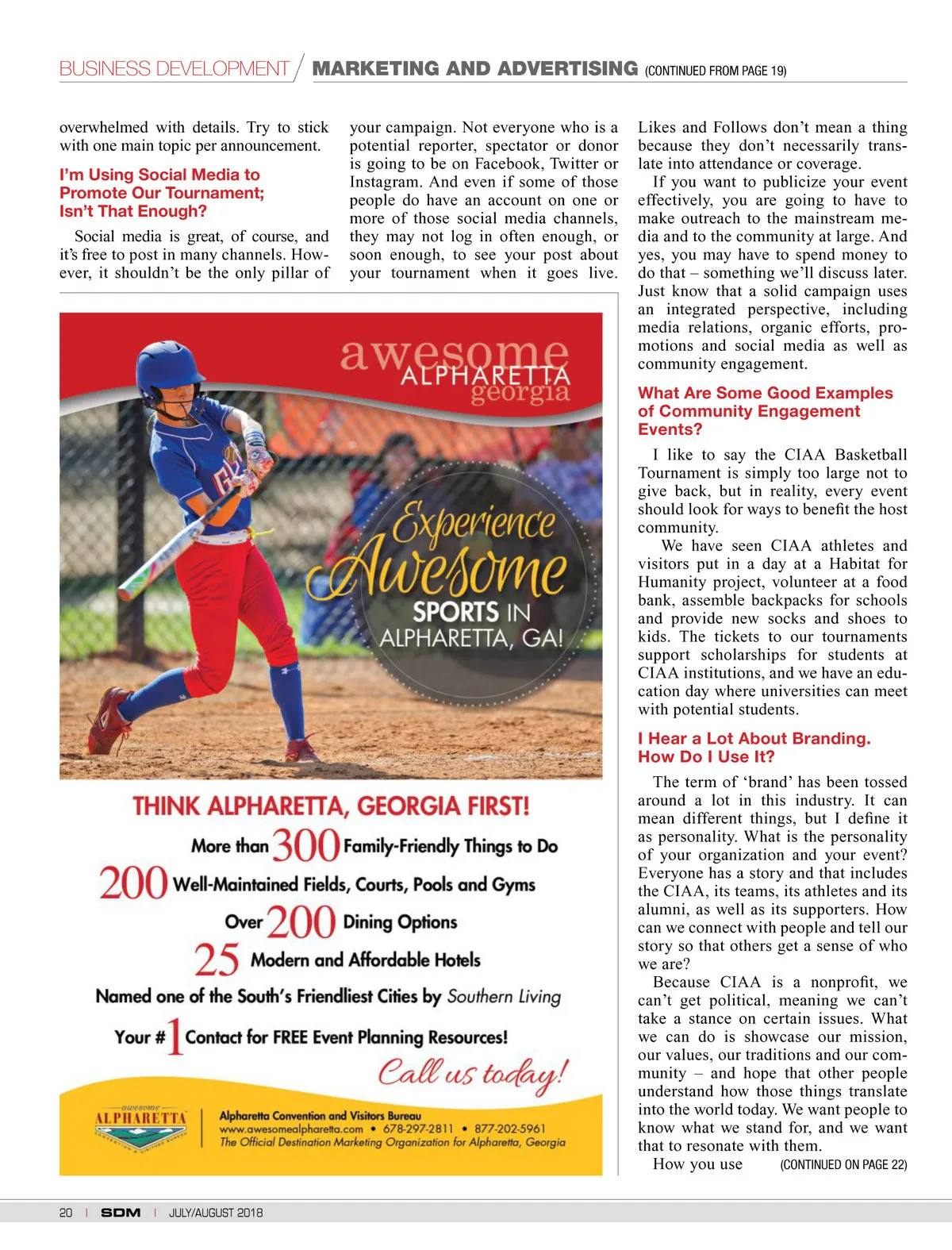 BUSINESS DEVELOPMENT / MARKETING AND ADVERTISING (CONTINUED FROM PAGE 19)

overwhelmed with details. Try to stick with one main topic per announcement.

I'm Using Social Media to Promote Our Tournament; Isn't That Enough?

Social media is great, of course, and it's free to post in many channels. However, it shouldn't be the only pillar of your campaign. Not everyone who is a potential reporter, spectator or donor is going to be on Facebook, Twitter or Instagram. And even if some of those people do have an account on one or more of those social media channels, they may not log in often enough, or soon enough, to see your post about your tournament when it goes live. Likes and Follows don't mean a thing because they don't necessarily translate into attendance or coverage.

If you want to publicize your event effectively, you are going to have to make outreach to the mainstream media and to the community at large. And yes, you may have to spend money to do that – something we'll discuss later. Just know that a solid campaign uses an integrated perspective, including media relations, organic efforts, promotions and social media as well as community engagement.

What Are Some Good Examples of Community Engagement Events?

I like to say the CIAA Basketball Tournament is simply too large not to give back, but in reality, every event should look for ways to benefit the host community.

We have seen CIAA athletes and visitors put in a day at a Habitat for Humanity project, volunteer at a food bank, assemble backpacks for schools and provide new socks and shoes to kids. The tickets to our tournaments support scholarships for students at CIAA institutions, and we have an education day where universities can meet with potential students.

I Hear a Lot About Branding. How Do I Use It?

The term of 'brand' has been tossed around a lot in this industry. It can mean different things, but I define it as personality. What is the personality of your organization and your event? Everyone has a story and that includes the CIAA, its teams, its athletes and its alumni, as well as its supporters. How can we connect with people and tell our story so that others get a sense of who we are?

Because CIAA is a nonprofit, we can't get political, meaning we can't take a stance on certain issues. What we can do is showcase our mission, our values, our traditions and our community – and hope that other people understand how those things translate into the world today. We want people to know what we stand for, and we want that to resonate with them.

How you use (CONTINUED ON PAGE 22)

awesome ALPHARETTA georgia

Experience Awesome SPORTS IN ALPHARETTA, GA!

THINK ALPHARETTA, GEORGIA FIRST!
More than 300 Family-Friendly Things to Do
200 Well-Maintained Fields, Courts, Pools and Gyms
Over 200 Dining Options
25 Modern and Affordable Hotels
Named one of the South's Friendliest Cities by Southern Living
Your #1 Contact for FREE Event Planning Resources!
Call us today!

awesome ALPHARETTA CONVENTION & VISITORS BUREAU
Alpharetta Convention and Visitors Bureau
www.awesomealpharetta.com • 678-297-2811 • 877-202-5961
The Official Destination Marketing Organization for Alpharetta, Georgia

20 | SDM | JULY/AUGUST 2018